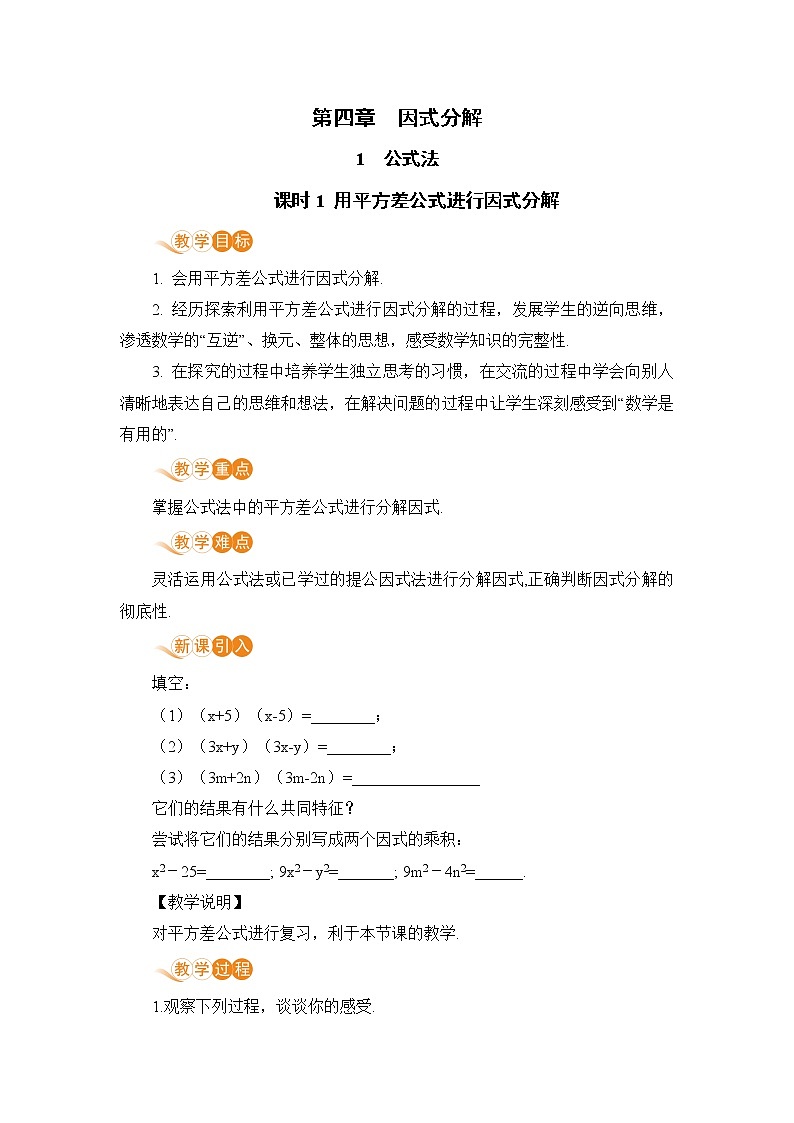 第四章　因式分解

1　公式法

课时 1 用平方差公式进行因式分解

教学目标

1. 会用平方差公式进行因式分解.

2. 经历探索利用平方差公式进行因式分解的过程，发展学生的逆向思维，渗透数学的“互逆”、换元、整体的思想，感受数学知识的完整性.

3. 在探究的过程中培养学生独立思考的习惯，在交流的过程中学会向别人清晰地表达自己的思维和想法，在解决问题的过程中让学生深刻感受到“数学是有用的”.

教学重点

掌握公式法中的平方差公式进行分解因式.

教学难点

灵活运用公式法或已学过的提公因式法进行分解因式,正确判断因式分解的彻底性.

新课引入

填空：

（1）（x+5）（x-5）=________；

（2）（3x+y）（3x-y）=________；

（3）（3m+2n）（3m-2n）=________________

它们的结果有什么共同特征？

尝试将它们的结果分别写成两个因式的乘积：

$x^2-25$=________; $9x^2-y^2$=_______; $9m^2-4n^2$=______.

【教学说明】

对平方差公式进行复习，利于本节课的教学.

教学过程

1.观察下列过程，谈谈你的感受.